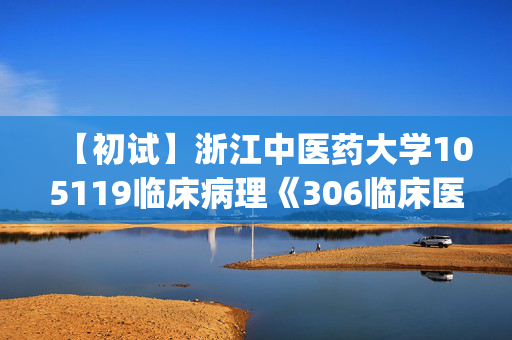 【初试】浙江中医药大学105119临床病理《306临床医